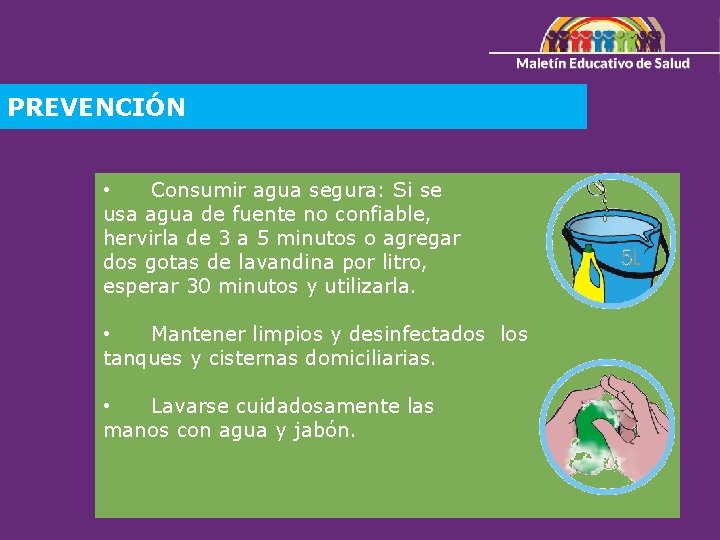 Maletín Educativo de Salud

PREVENCIÓN

• Consumir agua segura: Si se usa agua de fuente no confiable, hervirla de 3 a 5 minutos o agregar dos gotas de lavandina por litro, esperar 30 minutos y utilizarla.

• Mantener limpios y desinfectados los tanques y cisternas domiciliarias.

• Lavarse cuidadosamente las manos con agua y jabón.

5L